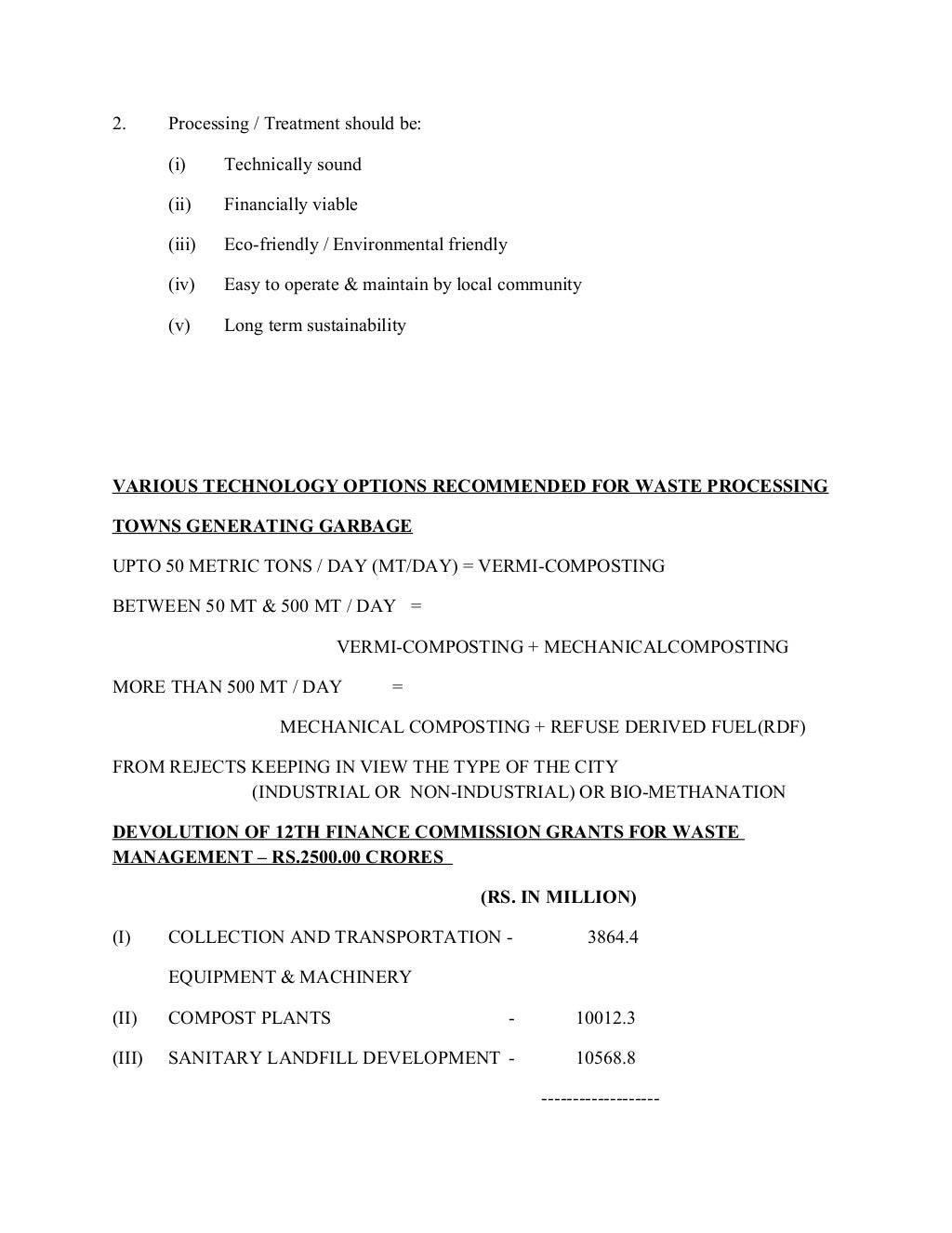 2. Processing / Treatment should be:

(i) Technically sound

(ii) Financially viable

(iii) Eco-friendly / Environmental friendly

(iv) Easy to operate & maintain by local community

(v) Long term sustainability

VARIOUS TECHNOLOGY OPTIONS RECOMMENDED FOR WASTE PROCESSING

TOWNS GENERATING GARBAGE

UPTO 50 METRIC TONS / DAY (MT/DAY) = VERMI-COMPOSTING

BETWEEN 50 MT & 500 MT / DAY =

VERMI-COMPOSTING + MECHANICALCOMPOSTING

MORE THAN 500 MT / DAY =

MECHANICAL COMPOSTING + REFUSE DERIVED FUEL(RDF)

FROM REJECTS KEEPING IN VIEW THE TYPE OF THE CITY (INDUSTRIAL OR NON-INDUSTRIAL) OR BIO-METHANATION

DEVOLUTION OF 12TH FINANCE COMMISSION GRANTS FOR WASTE MANAGEMENT – RS.2500.00 CRORES

(RS. IN MILLION)

(I) COLLECTION AND TRANSPORTATION - 3864.4

EQUIPMENT & MACHINERY

(II) COMPOST PLANTS - 10012.3

(III) SANITARY LANDFILL DEVELOPMENT - 10568.8

------------------